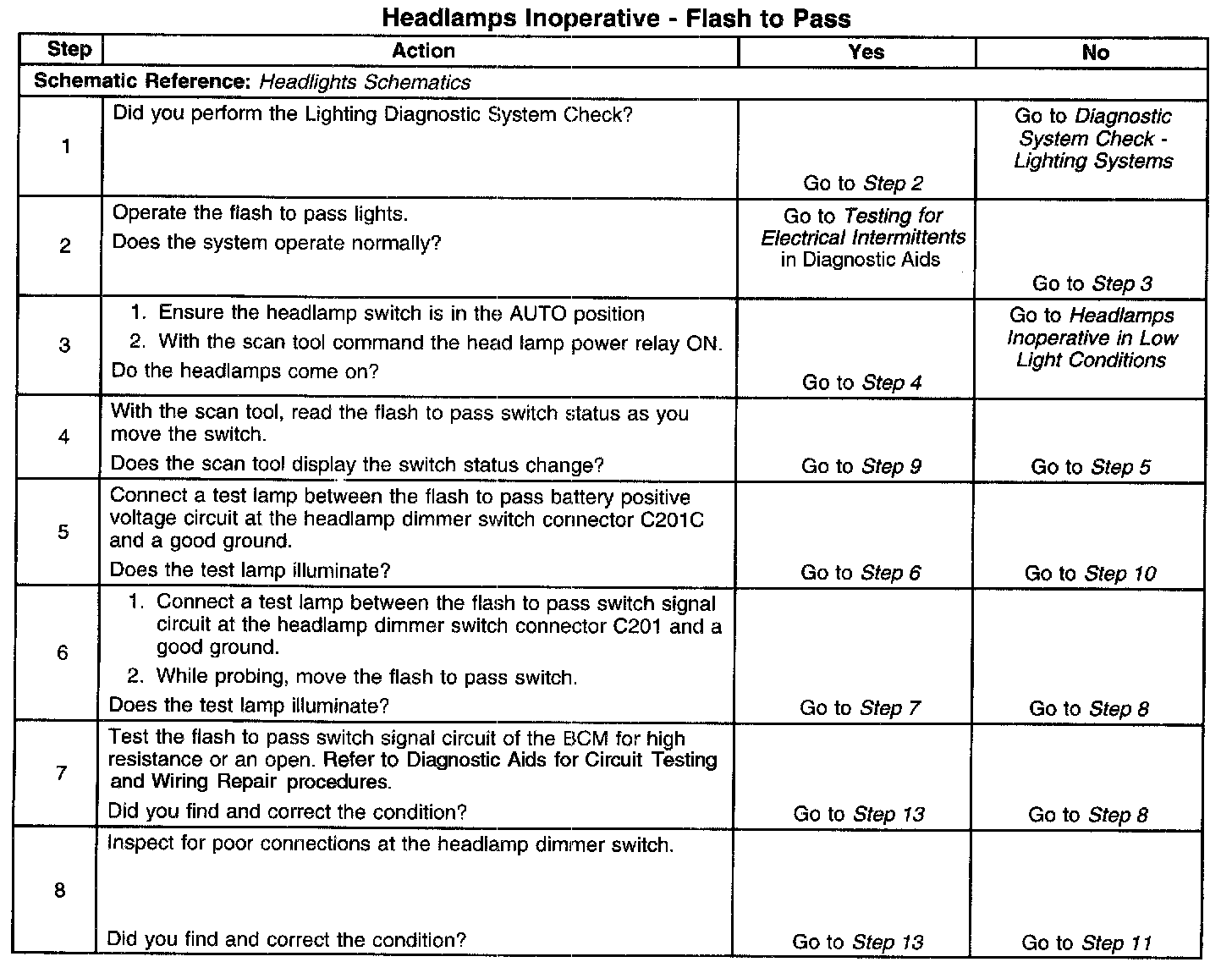 Headlamps Inoperative - Flash to Pass

| Step | Action | Yes | No |
|---|---|---|---|
| Schematic Reference: Headlights Schematics | | | |
| 1 | Did you perform the Lighting Diagnostic System Check? | Go to Step 2 | Go to Diagnostic System Check - Lighting Systems |
| 2 | Operate the flash to pass lights. Does the system operate normally? | Go to Testing for Electrical Intermittents in Diagnostic Aids | Go to Step 3 |
| 3 | 1. Ensure the headlamp switch is in the AUTO position 2. With the scan tool command the head lamp power relay ON. Do the headlamps come on? | Go to Step 4 | Go to Headlamps Inoperative in Low Light Conditions |
| 4 | With the scan tool, read the flash to pass switch status as you move the switch. Does the scan tool display the switch status change? | Go to Step 9 | Go to Step 5 |
| 5 | Connect a test lamp between the flash to pass battery positive voltage circuit at the headlamp dimmer switch connector C201C and a good ground. Does the test lamp illuminate? | Go to Step 6 | Go to Step 10 |
| 6 | 1. Connect a test lamp between the flash to pass switch signal circuit at the headlamp dimmer switch connector C201 and a good ground. 2. While probing, move the flash to pass switch. Does the test lamp illuminate? | Go to Step 7 | Go to Step 8 |
| 7 | Test the flash to pass switch signal circuit of the BCM for high resistance or an open. Refer to Diagnostic Aids for Circuit Testing and Wiring Repair procedures. Did you find and correct the condition? | Go to Step 13 | Go to Step 8 |
| 8 | Inspect for poor connections at the headlamp dimmer switch. Did you find and correct the condition? | Go to Step 13 | Go to Step 11 |